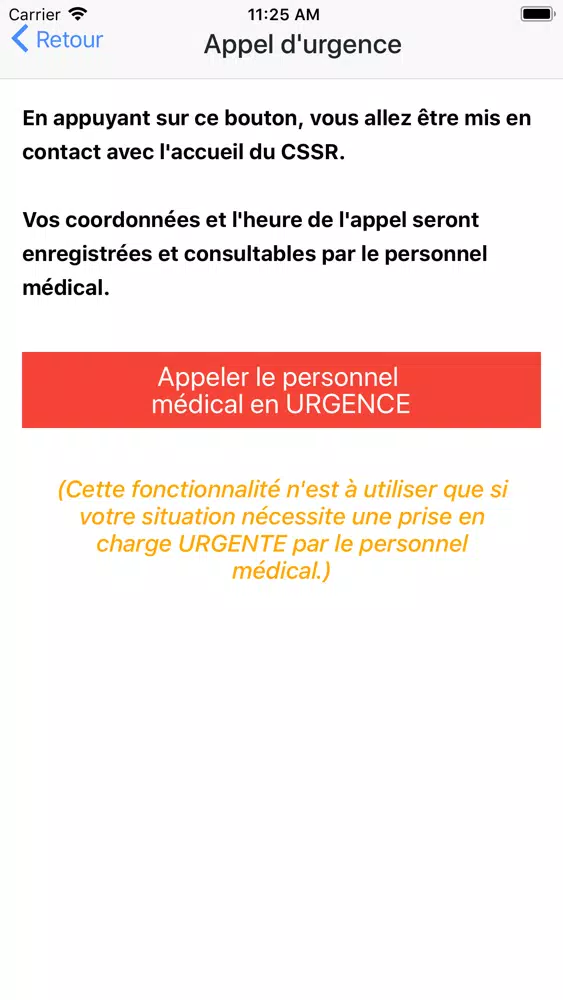 Carrier 11:25 AM

Retour

Appel d'urgence

En appuyant sur ce bouton, vous allez être mis en contact avec l'accueil du CSSR.

Vos coordonnées et l'heure de l'appel seront enregistrées et consultables par le personnel médical.

Appeler le personnel médical en URGENCE

(Cette fonctionnalité n'est à utiliser que si votre situation nécessite une prise en charge URGENTE par le personnel médical.)